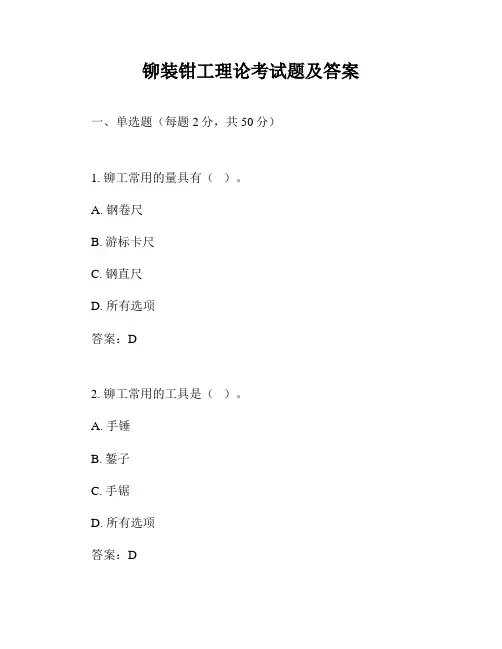 铆装钳工理论考试题及答案

一、单选题（每题 2 分，共 50 分）

1. 铆工常用的量具有（ ）。

A. 钢卷尺

B. 游标卡尺

C. 钢直尺

D. 所有选项

答案：D

2. 铆工常用的工具是（ ）。

A. 手锤

B. 錾子

C. 手锯

D. 所有选项

答案：D